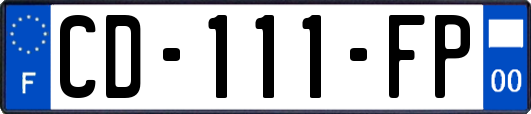 F

CD-111-FP

00